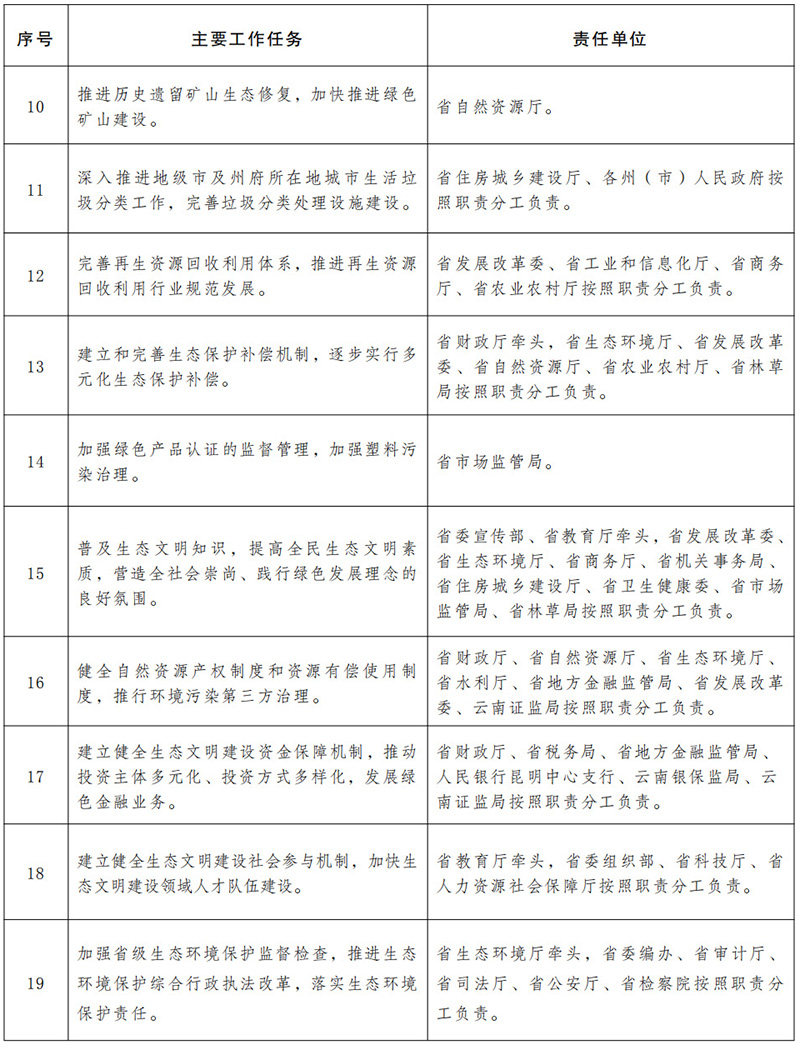 | 序号 | 主要工作任务 | 责任单位 |
|---|---|---|
| 10 | 推进历史遗留矿山生态修复，加快推进绿色矿山建设。 | 省自然资源厅。 |
| 11 | 深入推进地级市及州府所在地城市生活垃圾分类工作，完善垃圾分类处理设施建设。 | 省住房城乡建设厅、各州（市）人民政府按照职责分工负责。 |
| 12 | 完善再生资源回收利用体系，推进再生资源回收利用行业规范发展。 | 省发展改革委、省工业和信息化厅、省商务厅、省农业农村厅按照职责分工负责。 |
| 13 | 建立和完善生态保护补偿机制，逐步实行多元化生态保护补偿。 | 省财政厅牵头，省生态环境厅、省发展改革委、省自然资源厅、省农业农村厅、省林草局按照职责分工负责。 |
| 14 | 加强绿色产品认证的监督管理，加强塑料污染治理。 | 省市场监管局。 |
| 15 | 普及生态文明知识，提高全民生态文明素质，营造全社会崇尚、践行绿色发展理念的良好氛围。 | 省委宣传部、省教育厅牵头，省发展改革委、省生态环境厅、省商务厅、省机关事务局、省住房城乡建设厅、省卫生健康委、省市场监管局、省林草局按照职责分工负责。 |
| 16 | 健全自然资源产权制度和资源有偿使用制度，推行环境污染第三方治理。 | 省财政厅、省自然资源厅、省生态环境厅、省水利厅、省地方金融监管局、省发展改革委、云南证监局按照职责分工负责。 |
| 17 | 建立健全生态文明建设资金保障机制，推动投资主体多元化、投资方式多样化，发展绿色金融业务。 | 省财政厅、省税务局、省地方金融监管局、人民银行昆明中心支行、云南银保监局、云南证监局按照职责分工负责。 |
| 18 | 建立健全生态文明建设社会参与机制，加快生态文明建设领域人才队伍建设。 | 省教育厅牵头，省委组织部、省科技厅、省人力资源社会保障厅按照职责分工负责。 |
| 19 | 加强省级生态环境保护监督检查，推进生态环境保护综合行政执法改革，落实生态环境保护责任。 | 省生态环境厅牵头，省委编办、省审计厅、省司法厅、省公安厅、省检察院按照职责分工负责。 |